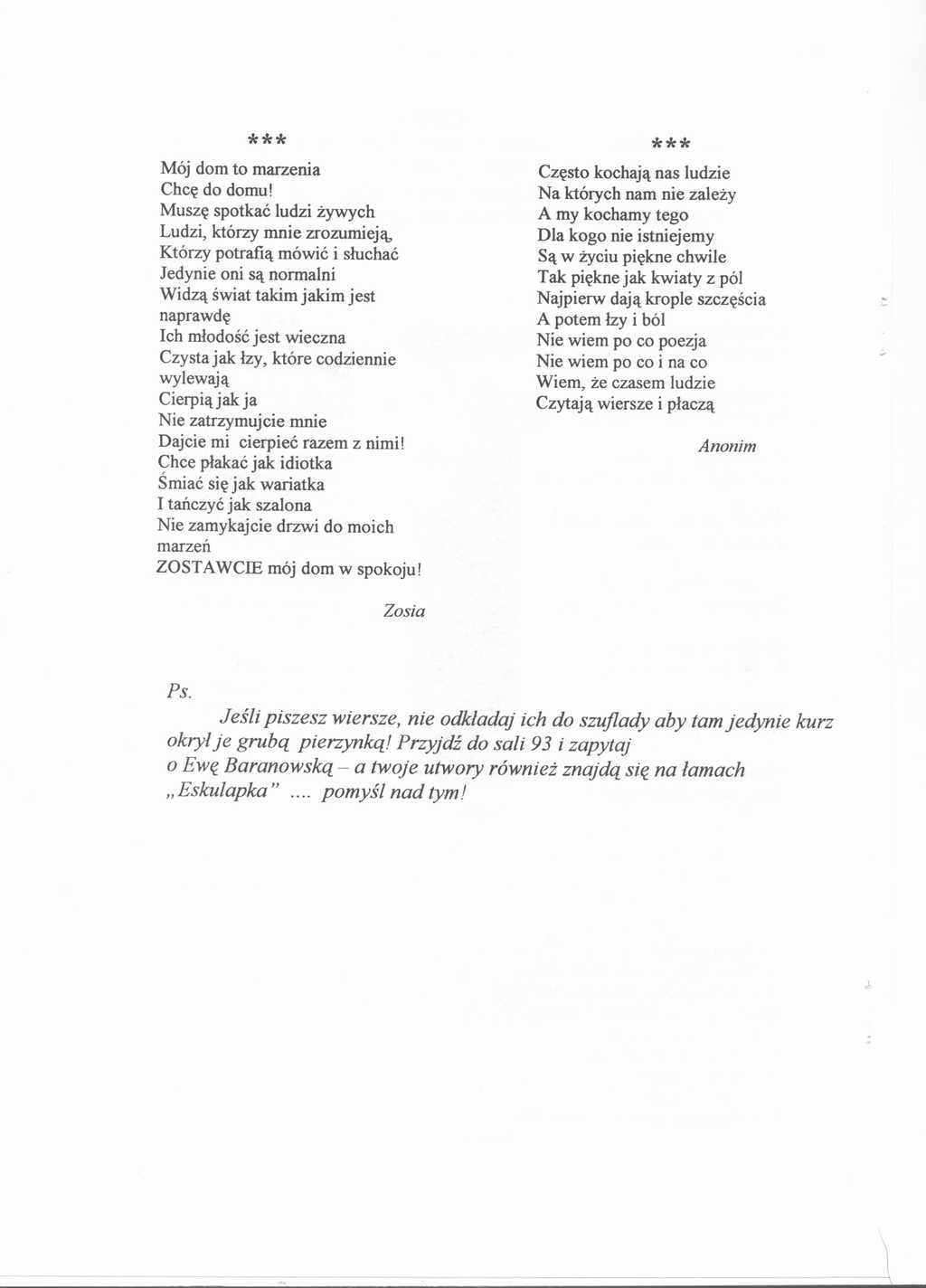 ***

Mój dom to marzenia
Chcę do domu!
Muszę spotkać ludzi żywych
Ludzi, którzy mnie zrozumieją,
Którzy potrafią mówić i słuchać
Jedynie oni są normalni
Widzą świat takim jakim jest naprawdę
Ich młodość jest wieczna
Czysta jak łzy, które codziennie wylewają
Cierpią jak ja
Nie zatrzymujcie mnie
Dajcie mi cierpieć razem z nimi!
Chce płakać jak idiotka
Śmiać się jak wariatka
I tańczyć jak szalona
Nie zamykajcie drzwi do moich marzeń
ZOSTAWCIE mój dom w spokoju!

Zosia

***

Często kochają nas ludzie
Na których nam nie zależy
A my kochamy tego
Dla kogo nie istniejemy
Są w życiu piękne chwile
Tak piękne jak kwiaty z pól
Najpierw dają krople szczęścia
A potem łzy i ból
Nie wiem po co poezja
Nie wiem po co i na co
Wiem, że czasem ludzie
Czytają wiersze i płaczą

Anonim

Ps.
Jeśli piszesz wiersze, nie odkładaj ich do szuflady aby tam jedynie kurz okrył je grubą pierzynką! Przyjdź do sali 93 i zapytaj o Ewę Baranowską – a twoje utwory również znajdą się na łamach „Eskulapka" .... pomyśl nad tym!